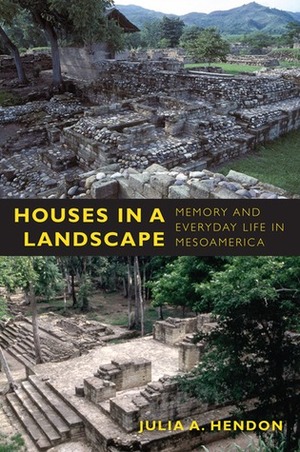 HOUSES IN A LANDSCAPE

MEMORY AND EVERYDAY LIFE IN MESOAMERICA

JULIA A. HENDON